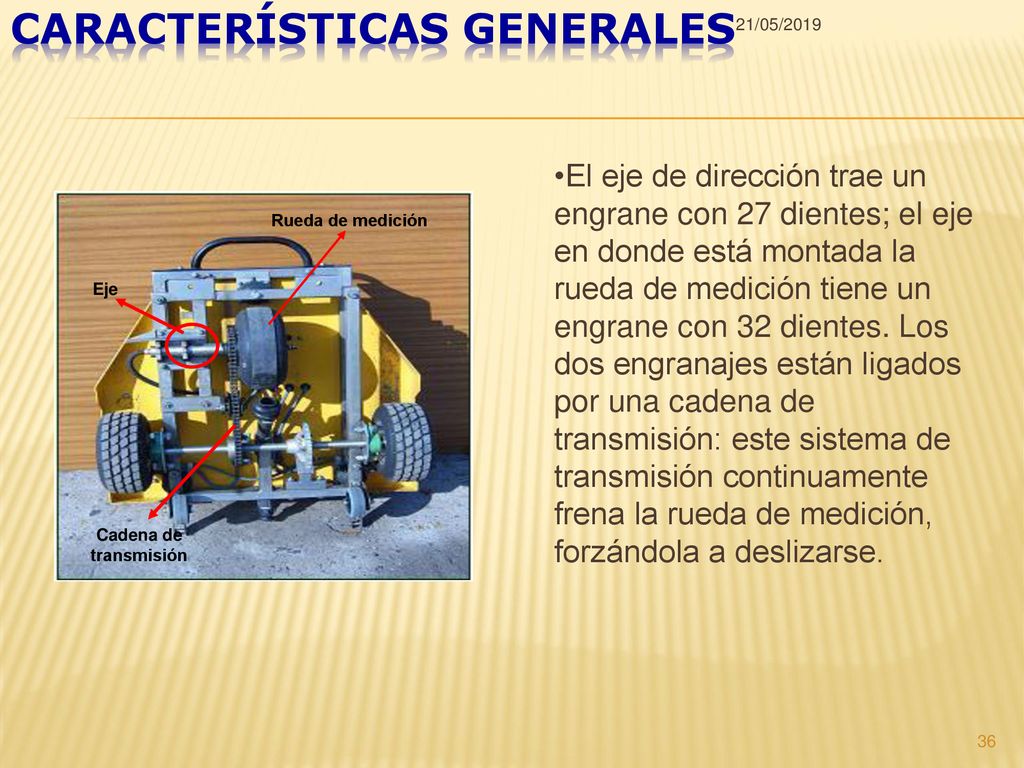 CARACTERÍSTICAS GENERALES

21/05/2019

Rueda de medición

Eje

Cadena de transmisión

•El eje de dirección trae un engrane con 27 dientes; el eje en donde está montada la rueda de medición tiene un engrane con 32 dientes. Los dos engranajes están ligados por una cadena de transmisión: este sistema de transmisión continuamente frena la rueda de medición, forzándola a deslizarse.

36